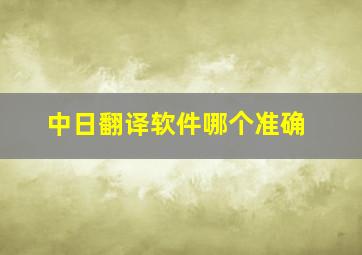 中日翻译软件哪个准确